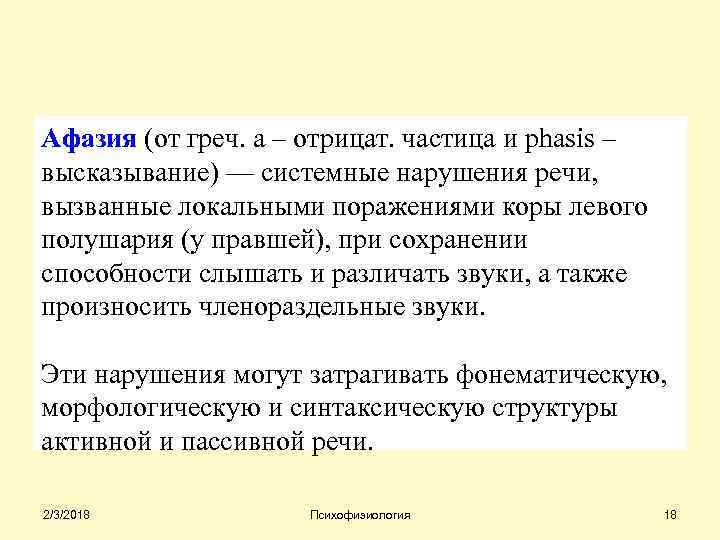 Афазия (от греч. а – отрицат. частица и phasis – высказывание) — системные нарушения речи, вызванные локальными поражениями коры левого полушария (у правшей), при сохранении способности слышать и различать звуки, а также произносить членораздельные звуки.

Эти нарушения могут затрагивать фонематическую, морфологическую и синтаксическую структуры активной и пассивной речи.

2/3/2018 Психофизиология 18